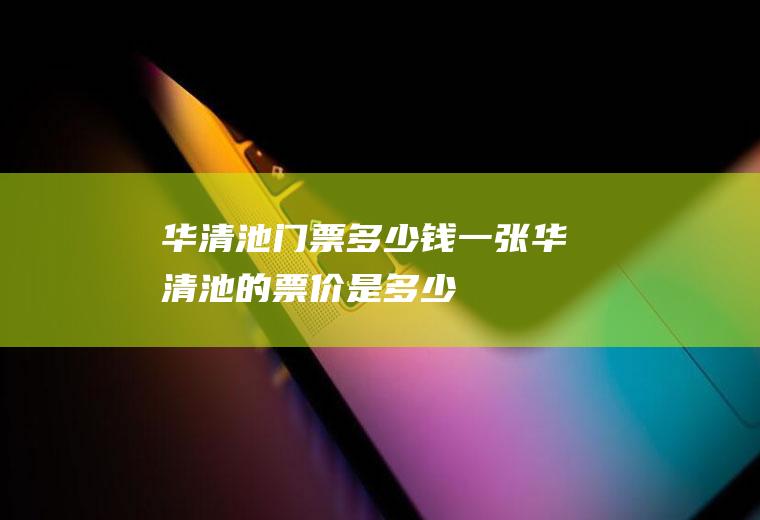 华清池门票多少钱一张华清池的票价是多少